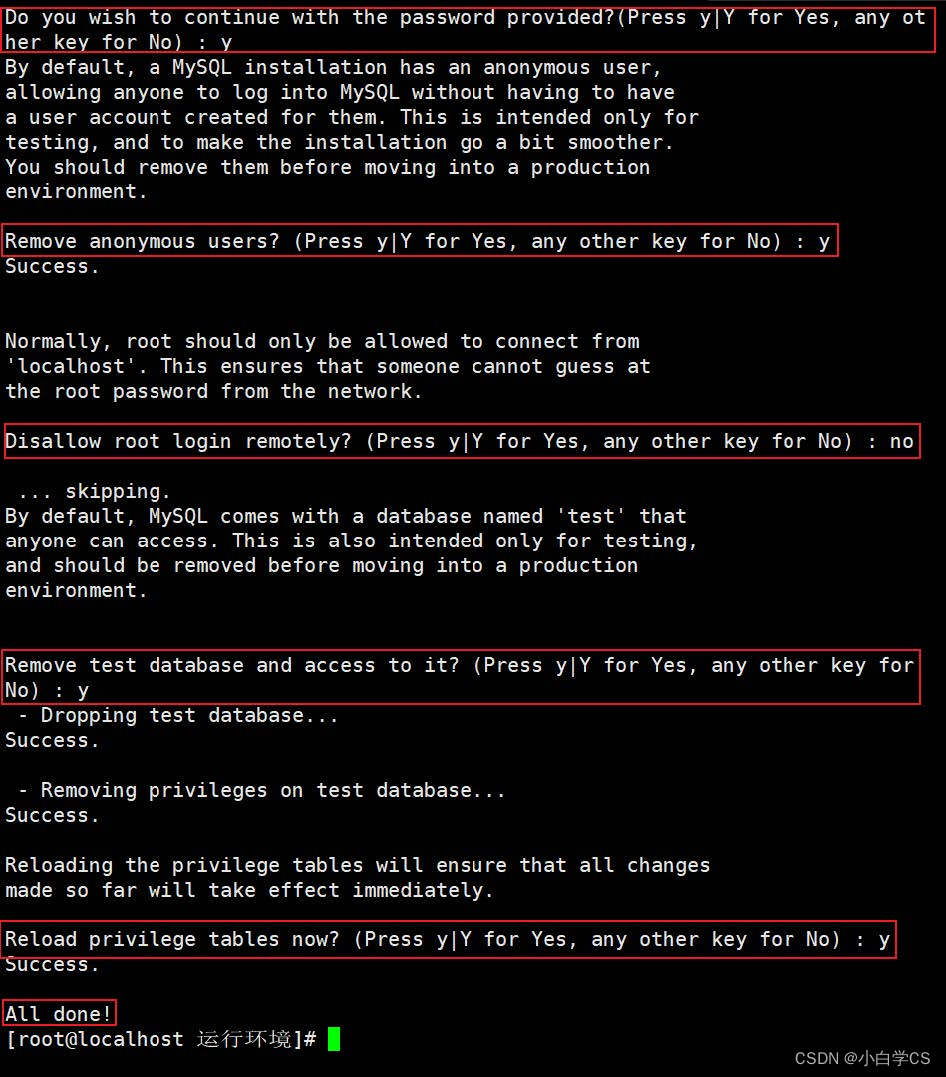 Do you wish to continue with the password provided?(Press y|Y for Yes, any other key for No) : y
By default, a MySQL installation has an anonymous user,
allowing anyone to log into MySQL without having to have
a user account created for them. This is intended only for
testing, and to make the installation go a bit smoother.
You should remove them before moving into a production
environment.

Remove anonymous users? (Press y|Y for Yes, any other key for No) : y
Success.

Normally, root should only be allowed to connect from
'localhost'. This ensures that someone cannot guess at
the root password from the network.

Disallow root login remotely? (Press y|Y for Yes, any other key for No) : no

... skipping.
By default, MySQL comes with a database named 'test' that
anyone can access. This is also intended only for testing,
and should be removed before moving into a production
environment.

Remove test database and access to it? (Press y|Y for Yes, any other key for No) : y
- Dropping test database...
Success.

- Removing privileges on test database...
Success.

Reloading the privilege tables will ensure that all changes
made so far will take effect immediately.

Reload privilege tables now? (Press y|Y for Yes, any other key for No) : y
Success.

All done!
[root@localhost 运行环境]#

CSDN @小白学CS